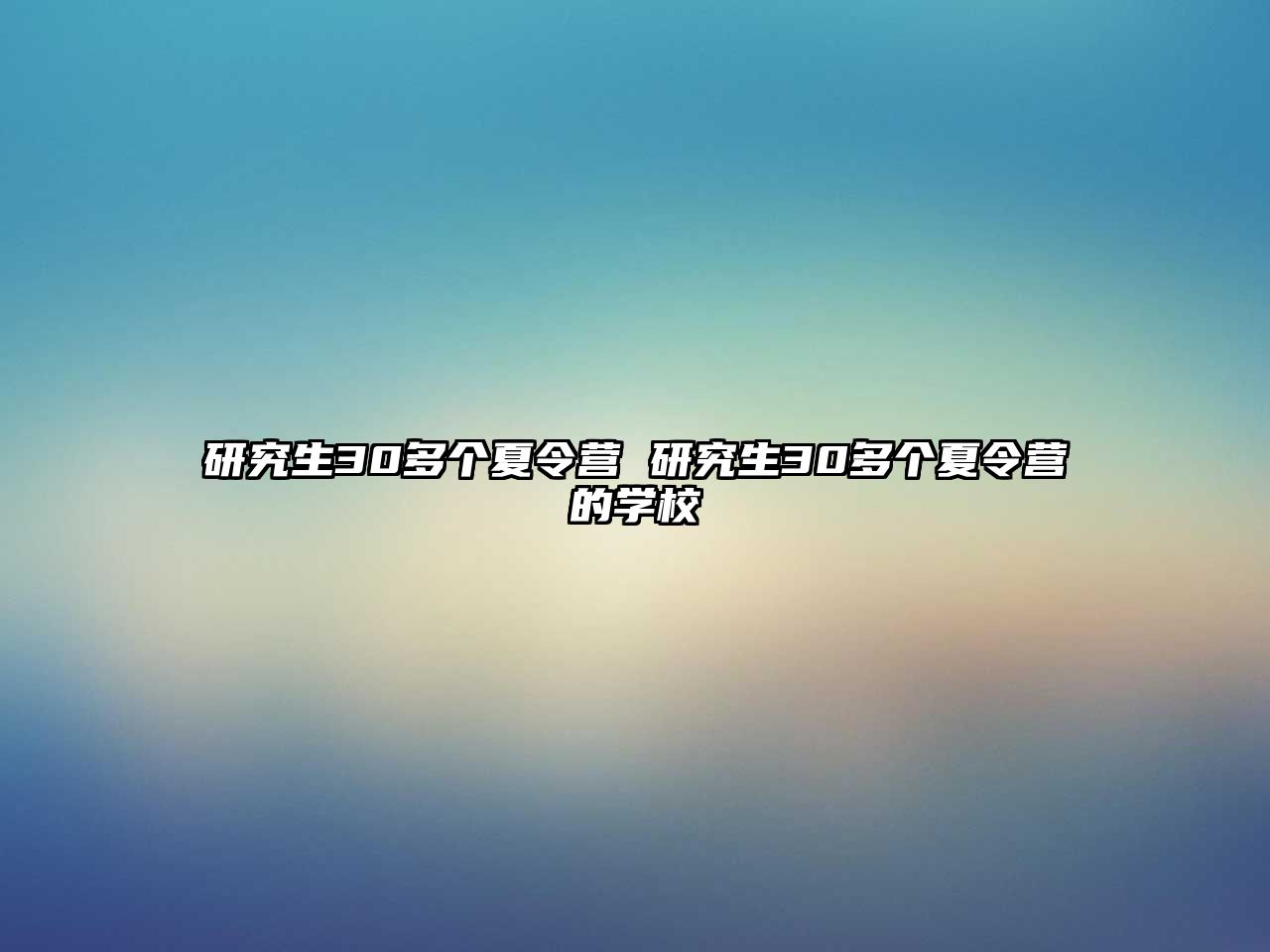 研究生30多个夏令营 研究生30多个夏令营的学校